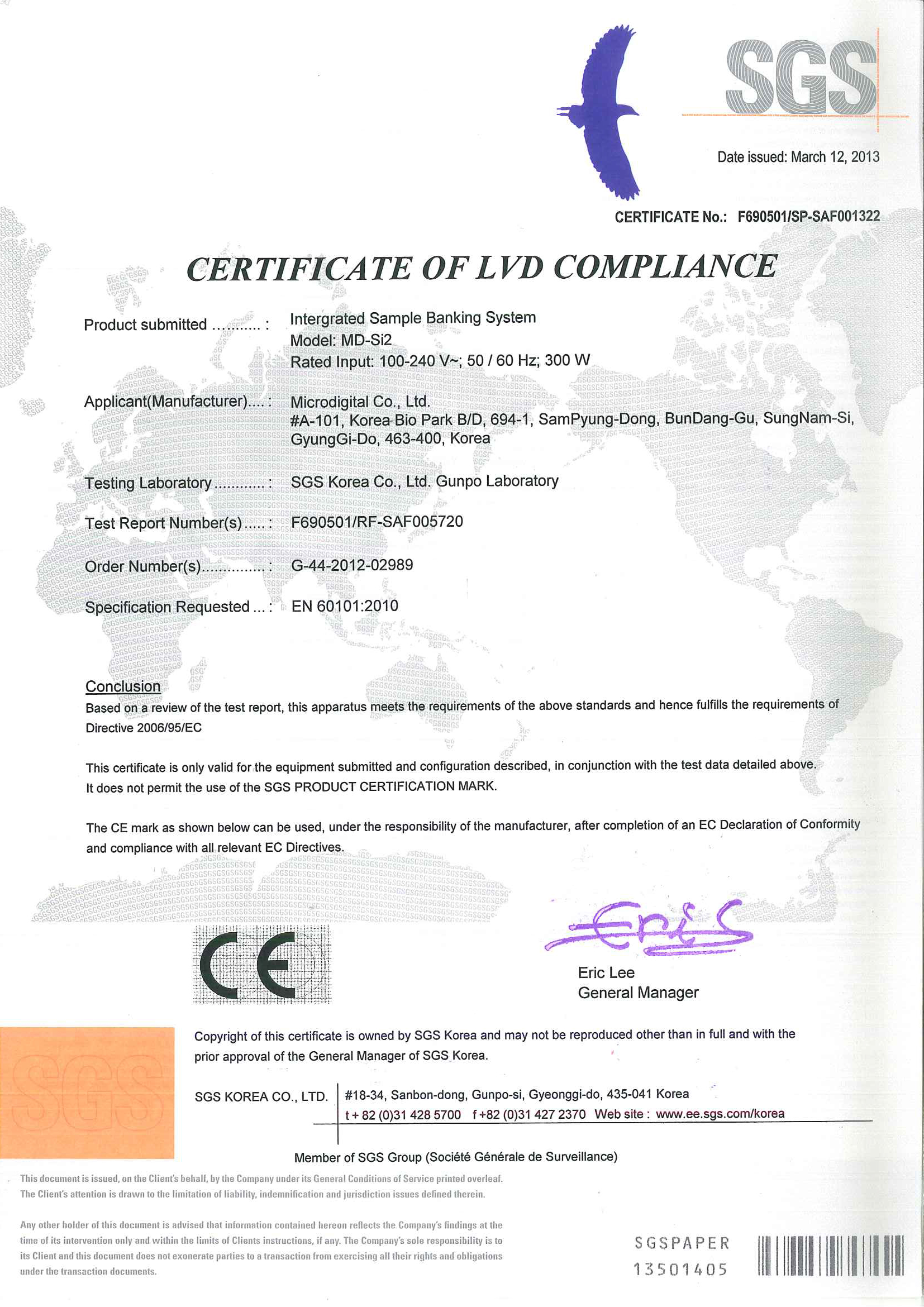 SGS

Date issued: March 12, 2013

CERTIFICATE No.: F690501/SP-SAF001322

CERTIFICATE OF LVD COMPLIANCE

Product submitted ........... : Intergrated Sample Banking System
Model: MD-Si2
Rated Input: 100-240 V~; 50 / 60 Hz; 300 W

Applicant(Manufacturer).... : Microdigital Co., Ltd.
#A-101, Korea Bio Park B/D, 694-1, SamPyung-Dong, BunDang-Gu, SungNam-Si, GyungGi-Do, 463-400, Korea

Testing Laboratory ............ : SGS Korea Co., Ltd. Gunpo Laboratory

Test Report Number(s) ..... : F690501/RF-SAF005720

Order Number(s)............... : G-44-2012-02989

Specification Requested ... : EN 60101:2010

Conclusion
Based on a review of the test report, this apparatus meets the requirements of the above standards and hence fulfills the requirements of Directive 2006/95/EC

This certificate is only valid for the equipment submitted and configuration described, in conjunction with the test data detailed above. It does not permit the use of the SGS PRODUCT CERTIFICATION MARK.

The CE mark as shown below can be used, under the responsibility of the manufacturer, after completion of an EC Declaration of Conformity and compliance with all relevant EC Directives.

CE

Eric
Eric Lee
General Manager

SGS

Copyright of this certificate is owned by SGS Korea and may not be reproduced other than in full and with the prior approval of the General Manager of SGS Korea.

SGS KOREA CO., LTD. #18-34, Sanbon-dong, Gunpo-si, Gyeonggi-do, 435-041 Korea
t + 82 (0)31 428 5700 f +82 (0)31 427 2370 Web site : www.ee.sgs.com/korea

Member of SGS Group (Société Générale de Surveillance)

This document is issued, on the Client's behalf, by the Company under its General Conditions of Service printed overleaf. The Client's attention is drawn to the limitation of liability, indemnification and jurisdiction issues defined therein.

Any other holder of this document is advised that information contained hereon reflects the Company's findings at the time of its intervention only and within the limits of Clients instructions, if any. The Company's sole responsibility is to its Client and this document does not exonerate parties to a transaction from exercising all their rights and obligations under the transaction documents.

SGSPAPER
13501405